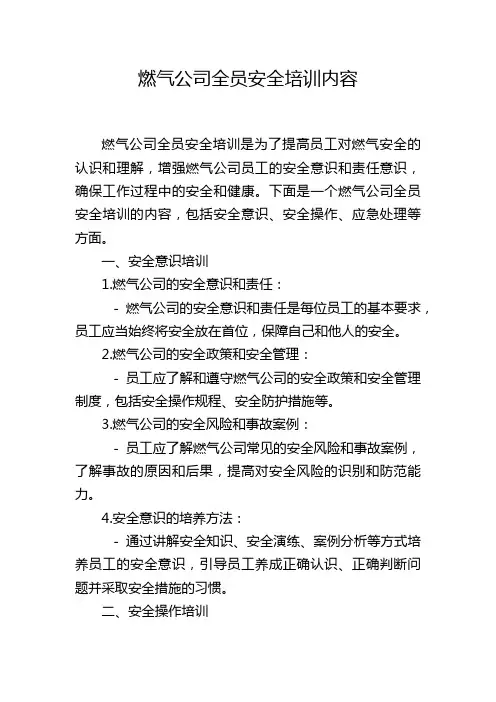 燃气公司全员安全培训内容

燃气公司全员安全培训是为了提高员工对燃气安全的认识和理解，增强燃气公司员工的安全意识和责任意识，确保工作过程中的安全和健康。下面是一个燃气公司全员安全培训的内容，包括安全意识、安全操作、应急处理等方面。

一、安全意识培训

1.燃气公司的安全意识和责任：

- 燃气公司的安全意识和责任是每位员工的基本要求，员工应当始终将安全放在首位，保障自己和他人的安全。

2.燃气公司的安全政策和安全管理：

- 员工应了解和遵守燃气公司的安全政策和安全管理制度，包括安全操作规程、安全防护措施等。

3.燃气公司的安全风险和事故案例：

- 员工应了解燃气公司常见的安全风险和事故案例，了解事故的原因和后果，提高对安全风险的识别和防范能力。

4.安全意识的培养方法：

- 通过讲解安全知识、安全演练、案例分析等方式培养员工的安全意识，引导员工养成正确认识、正确判断问题并采取安全措施的习惯。

二、安全操作培训